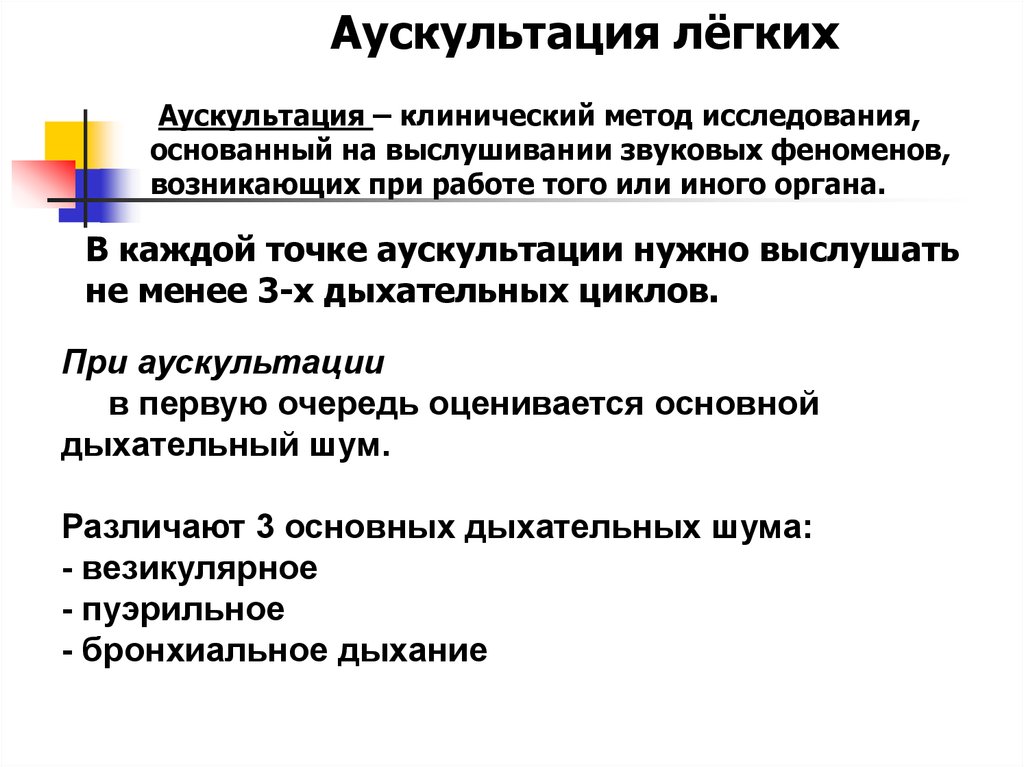 Аускультация лёгких

Аускультация – клинический метод исследования, основанный на выслушивании звуковых феноменов, возникающих при работе того или иного органа.

В каждой точке аускультации нужно выслушать не менее 3-х дыхательных циклов.

При аускультации
в первую очередь оценивается основной дыхательный шум.

Различают 3 основных дыхательных шума:
- везикулярное
- пуэрильное
- бронхиальное дыхание